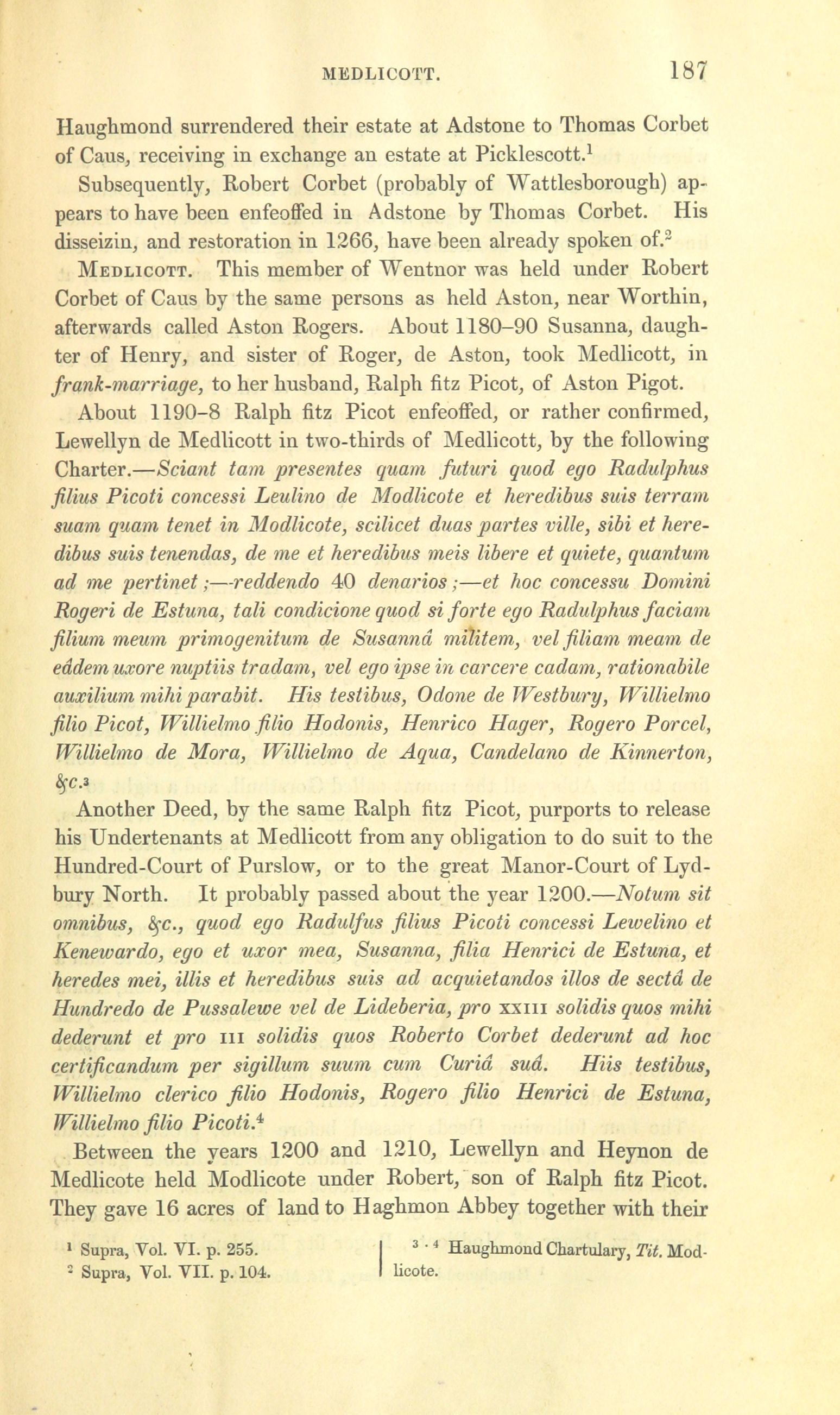 MEDLICOTT. 187

Haughmond surrendered their estate at Adstone to Thomas Corbet of Caus, receiving in exchange an estate at Picklescott.$^1$

Subsequently, Robert Corbet (probably of Wattlesborough) appears to have been enfeoffed in Adstone by Thomas Corbet. His disseizin, and restoration in 1266, have been already spoken of.$^2$

MEDLICOTT. This member of Wentnor was held under Robert Corbet of Caus by the same persons as held Aston, near Worthin, afterwards called Aston Rogers. About 1180–90 Susanna, daughter of Henry, and sister of Roger, de Aston, took Medlicott, in frank-marriage, to her husband, Ralph fitz Picot, of Aston Pigot.

About 1190–8 Ralph fitz Picot enfeoffed, or rather confirmed, Lewellyn de Medlicott in two-thirds of Medlicott, by the following Charter.—Sciant tam presentes quam futuri quod ego Radulphus filius Picoti concessi Leulino de Modlicote et heredibus suis terram suam quam tenet in Modlicote, scilicet duas partes ville, sibi et heredibus suis tenendas, de me et heredibus meis libere et quiete, quantum ad me pertinet;—reddendo 40 denarios;—et hoc concessu Domini Rogeri de Estuna, tali condicione quod si forte ego Radulphus faciam filium meum primogenitum de Susannâ militem, vel filiam meam de eâdem uxore nuptiis tradam, vel ego ipse in carcere cadam, rationabile auxilium mihi parabit. His testibus, Odone de Westbury, Willielmo filio Picot, Willielmo filio Hodonis, Henrico Hager, Rogero Porcel, Willielmo de Mora, Willielmo de Aqua, Candelano de Kinnerton, &c.$^3$

Another Deed, by the same Ralph fitz Picot, purports to release his Undertenants at Medlicott from any obligation to do suit to the Hundred-Court of Purslow, or to the great Manor-Court of Lydbury North. It probably passed about the year 1200.—Notum sit omnibus, &c., quod ego Radulfus filius Picoti concessi Lewelino et Kenewardo, ego et uxor mea, Susanna, filia Henrici de Estuna, et heredes mei, illis et heredibus suis ad acquietandos illos de sectâ de Hundredo de Pussalewe vel de Lideberia, pro XXIII solidis quos mihi dederunt et pro III solidis quos Roberto Corbet dederunt ad hoc certificandum per sigillum suum cum Curiâ suâ. Hiis testibus, Willielmo clerico filio Hodonis, Rogero filio Henrici de Estuna, Willielmo filio Picoti.$^4$

Between the years 1200 and 1210, Lewellyn and Heynon de Medlicote held Modlicote under Robert, son of Ralph fitz Picot. They gave 16 acres of land to Haghmon Abbey together with their

$^1$ Supra, Vol. VI. p. 255.
$^2$ Supra, Vol. VII. p. 104.

$^{3 \cdot 4}$ Haughmond Chartulary, Tit. Modlicote.